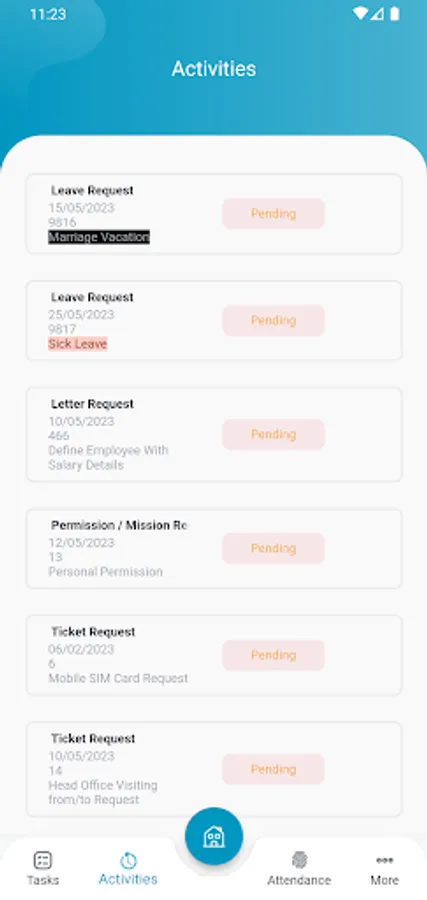 11:23

Activities

Leave Request
15/05/2023
9816
Marriage Vacation
Pending

Leave Request
25/05/2023
9817
Sick Leave
Pending

Letter Request
10/05/2023
466
Define Employee With Salary Details
Pending

Permission / Mission Re
12/05/2023
13
Personal Permission
Pending

Ticket Request
06/02/2023
6
Mobile SIM Card Request
Pending

Ticket Request
10/05/2023
14
Head Office Visiting from/to Request
Pending

Tasks
Activities
Attendance
More